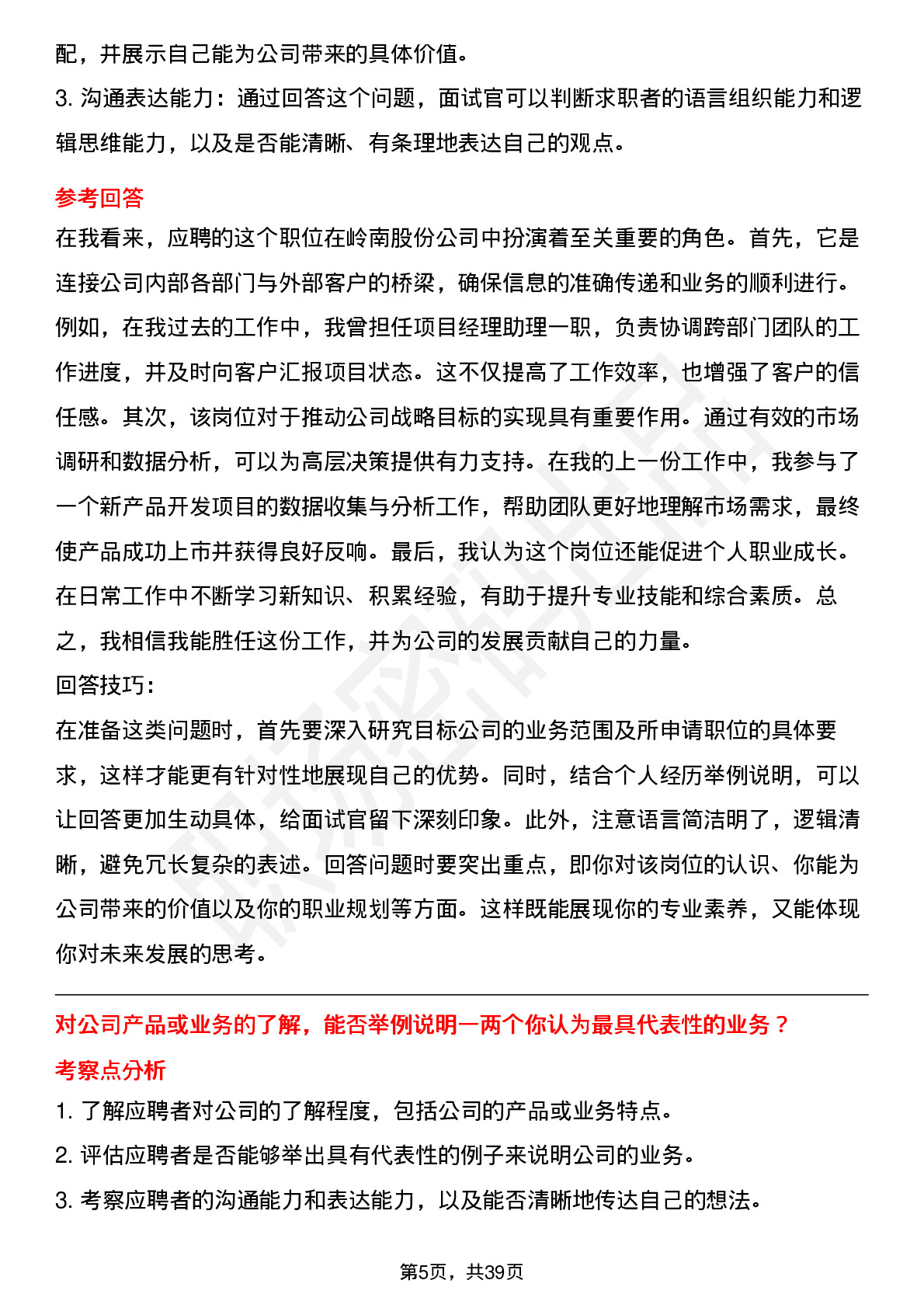 配，并展示自己能为公司带来的具体价值。
3. 沟通表达能力：通过回答这个问题，面试官可以判断求职者的语言组织能力和逻辑思维能力，以及是否能清晰、有条理地表达自己的观点。

参考回答
在我看来，应聘的这个职位在岭南股份公司中扮演着至关重要的角色。首先，它是连接公司内部各部门与外部客户的桥梁，确保信息的准确传递和业务的顺利进行。例如，在我过去的工作中，我曾担任项目经理助理一职，负责协调跨部门团队的工作进度，并及时向客户汇报项目状态。这不仅提高了工作效率，也增强了客户的信任感。其次，该岗位对于推动公司战略目标的实现具有重要作用。通过有效的市场调研和数据分析，可以为高层决策提供有力支持。在我的上一份工作中，我参与了一个新产品开发项目的数据收集与分析工作，帮助团队更好地理解市场需求，最终使产品成功上市并获得良好反响。最后，我认为这个岗位还能促进个人职业成长。在日常工作中不断学习新知识、积累经验，有助于提升专业技能和综合素质。总之，我相信我能胜任这份工作，并为公司的发展贡献自己的力量。
回答技巧：
在准备这类问题时，首先要深入研究目标公司的业务范围及所申请职位的具体要求，这样才能更有针对性地展现自己的优势。同时，结合个人经历举例说明，可以让回答更加生动具体，给面试官留下深刻印象。此外，注意语言简洁明了，逻辑清晰，避免冗长复杂的表述。回答问题时要突出重点，即你对该岗位的认识、你能为公司带来的价值以及你的职业规划等方面。这样既能展现你的专业素养，又能体现你对未来发展的思考。

对公司产品或业务的了解，能否举例说明一两个你认为最具代表性的业务？
考察点分析
1. 了解应聘者对公司的了解程度，包括公司的产品或业务特点。
2. 评估应聘者是否能够举出具有代表性的例子来说明公司的业务。
3. 考察应聘者的沟通能力和表达能力，以及能否清晰地传达自己的想法。

第5页，共39页